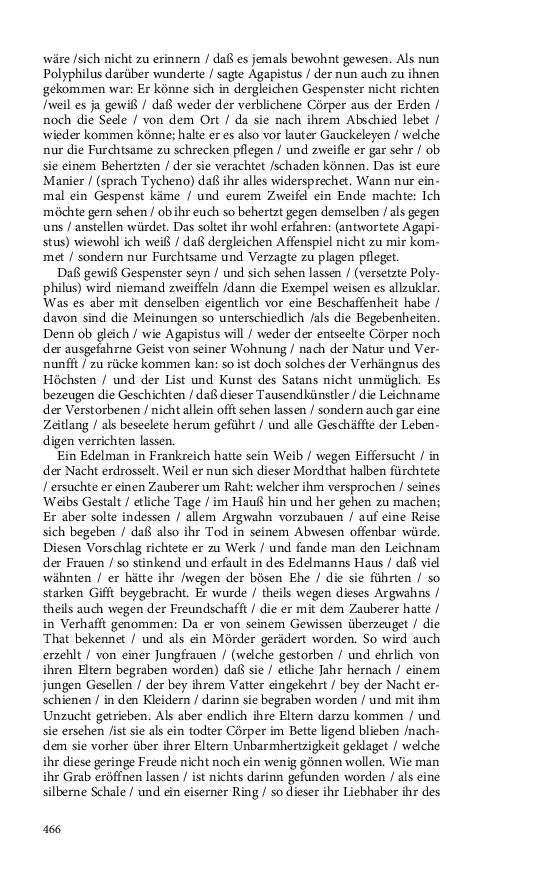 wäre /sich nicht zu erinnern / daß es jemals bewohnt gewesen. Als nun Polyphilus darüber wunderte / sagte Agapistus / der nun auch zu ihnen gekommen war: Er könne sich in dergleichen Gespenster nicht richten /weil es ja gewiß / daß weder der verblichene Cörper aus der Erden / noch die Seele / von dem Ort / da sie nach ihrem Abschied lebet / wieder kommen könne; halte er es also vor lauter Gauckeleyen / welche nur die Furchtsame zu schrecken pflegen / und zweifle er gar sehr / ob sie einem Behertzten / der sie verachtet /schaden können. Das ist eure Manier / (sprach Tycheno) daß ihr alles widersprechet. Wann nur einmal ein Gespenst käme / und eurem Zweifel ein Ende machte: Ich möchte gern sehen / ob ihr euch so behertzt gegen demselben / als gegen uns / anstellen würdet. Das soltet ihr wohl erfahren: (antwortete Agapistus) wiewohl ich weiß / daß dergleichen Affenspiel nicht zu mir kommet / sondern nur Furchtsame und Verzagte zu plagen pfleget.

Daß gewiß Gespenster seyn / und sich sehen lassen / (versetzte Polyphilus) wird niemand zweiffeln /dann die Exempel weisen es allzuklar. Was es aber mit denselben eigentlich vor eine Beschaffenheit habe / davon sind die Meinungen so unterschiedlich /als die Begebenheiten. Denn ob gleich / wie Agapistus will / weder der entseelte Cörper noch der ausgefahrne Geist von seiner Wohnung / nach der Natur und Vernunfft / zu rücke kommen kan: so ist doch solches der Verhängnus des Höchsten / und der List und Kunst des Satans nicht unmüglich. Es bezeugen die Geschichten / daß dieser Tausendkünstler / die Leichname der Verstorbenen / nicht allein offt sehen lassen / sondern auch gar eine Zeitlang / als beseelete herum geführt / und alle Geschäffte der Lebendigen verrichten lassen.

Ein Edelman in Frankreich hatte sein Weib / wegen Eiffersucht / in der Nacht erdrosselt. Weil er nun sich dieser Mordthat halben fürchtete / ersuchte er einen Zauberer um Raht: welcher ihm versprochen / seines Weibs Gestalt / etliche Tage / im Hauß hin und her gehen zu machen; Er aber solte indessen / allem Argwahn vorzubauen / auf eine Reise sich begeben / daß also ihr Tod in seinem Abwesen offenbar würde. Diesen Vorschlag richtete er zu Werk / und fande man den Leichnam der Frauen / so stinkend und erfault in des Edelmanns Haus / daß viel wähnten / er hätte ihr /wegen der bösen Ehe / die sie führten / so starken Gifft beygebracht. Er wurde / theils wegen dieses Argwahns / theils auch wegen der Freundschafft / die er mit dem Zauberer hatte / in Verhafft genommen: Da er von seinem Gewissen überzeuget / die That bekennet / und als ein Mörder gerädert worden. So wird auch erzehlt / von einer Jungfrauen / (welche gestorben / und ehrlich von ihren Eltern begraben worden) daß sie / etliche Jahr hernach / einem jungen Gesellen / der bey ihrem Vatter eingekehrt / bey der Nacht erschienen / in den Kleidern / darinn sie begraben worden / und mit ihm Unzucht getrieben. Als aber endlich ihre Eltern darzu kommen / und sie ersehen /ist sie als ein todter Cörper im Bette ligend blieben /nachdem sie vorher über ihrer Eltern Unbarmhertzigkeit geklaget / welche ihr diese geringe Freude nicht noch ein wenig gönnen wollen. Wie man ihr Grab eröffnen lassen / ist nichts darinn gefunden worden / als eine silberne Schale / und ein eiserner Ring / so dieser ihr Liebhaber ihr des

466